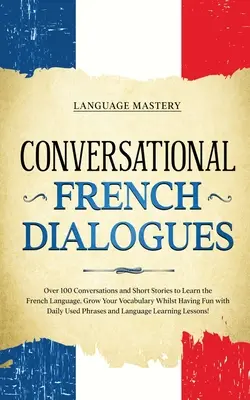 LANGUAGE MASTERY

CONVERSATIONAL
FRENCH
DIALOGUES

Over 100 Conversations and Short Stories to Learn the French Language. Grow Your Vocabulary Whilst Having Fun with Daily Used Phrases and Language Learning Lessons!